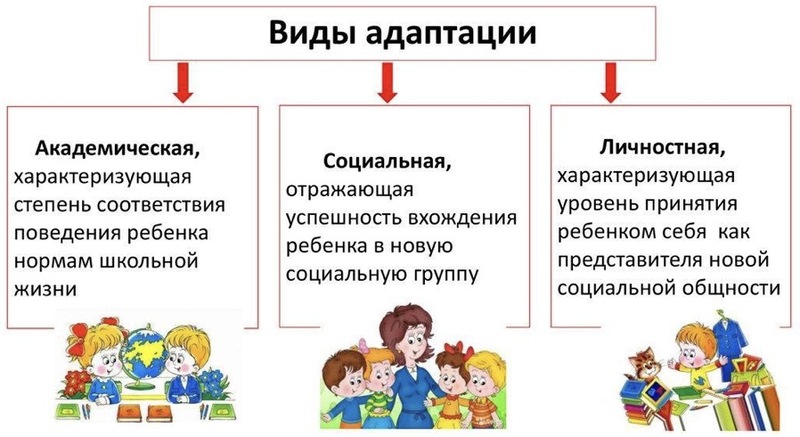 Виды адаптации

Академическая, характеризующая степень соответствия поведения ребенка нормам школьной жизни

Социальная, отражающая успешность вхождения ребенка в новую социальную группу

Личностная, характеризующая уровень принятия ребенком себя как представителя новой социальной общности